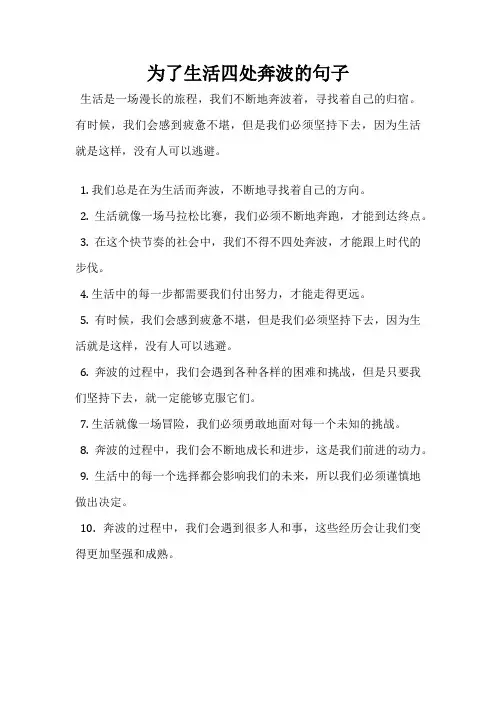 为了生活四处奔波的句子

生活是一场漫长的旅程，我们不断地奔波着，寻找着自己的归宿。有时候，我们会感到疲惫不堪，但是我们必须坚持下去，因为生活就是这样，没有人可以逃避。

1. 我们总是在为生活而奔波，不断地寻找着自己的方向。

2. 生活就像一场马拉松比赛，我们必须不断地奔跑，才能到达终点。

3. 在这个快节奏的社会中，我们不得不四处奔波，才能跟上时代的步伐。

4. 生活中的每一步都需要我们付出努力，才能走得更远。

5. 有时候，我们会感到疲惫不堪，但是我们必须坚持下去，因为生活就是这样，没有人可以逃避。

6. 奔波的过程中，我们会遇到各种各样的困难和挑战，但是只要我们坚持下去，就一定能够克服它们。

7. 生活就像一场冒险，我们必须勇敢地面对每一个未知的挑战。

8. 奔波的过程中，我们会不断地成长和进步，这是我们前进的动力。

9. 生活中的每一个选择都会影响我们的未来，所以我们必须谨慎地做出决定。

10. 奔波的过程中，我们会遇到很多人和事，这些经历会让我们变得更加坚强和成熟。